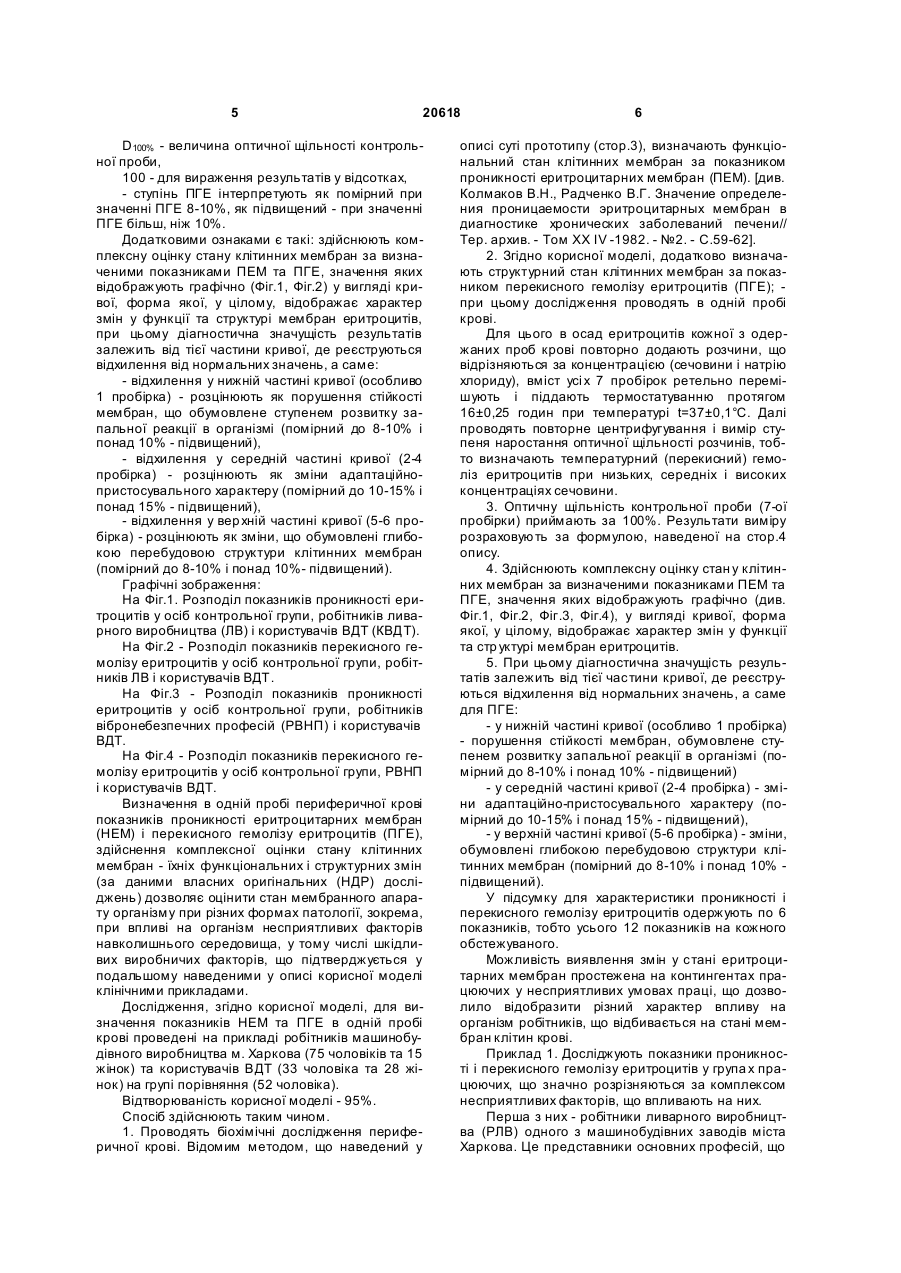 5 20618 6

$D_{100\%}$ - величина оптичної щільності контрольної проби,

100 - для вираження результатів у відсотках,

- ступінь ПГЕ інтерпретують як помірний при значенні ПГЕ 8-10%, як підвищений - при значенні ПГЕ більш, ніж 10%.

Додатковими ознаками є такі: здійснюють комплексну оцінку стану клітинних мембран за визначеними показниками ПЕМ та ПГЕ, значення яких відображують графічно (Фіг.1, Фіг.2) у вигляді кривої, форма якої, у цілому, відображає характер змін у функції та структурі мембран еритроцитів, при цьому діагностична значущість результатів залежить від тієї частини кривої, де реєструються відхилення від нормальних значень, а саме:

- відхилення у нижній частині кривої (особливо 1 пробірка) - розцінюють як порушення стійкості мембран, що обумовлене ступенем розвитку запальної реакції в організмі (помірний до 8-10% і понад 10% - підвищений),

- відхилення у середній частині кривої (2-4 пробірка) - розцінюють як зміни адаптаційно-пристосувального характеру (помірний до 10-15% і понад 15% - підвищений),

- відхилення у верхній частині кривої (5-6 пробірка) - розцінюють як зміни, що обумовлені глибокою перебудовою структури клітинних мембран (помірний до 8-10% і понад 10%- підвищений).

Графічні зображення:

На Фіг.1. Розподіл показників проникності еритроцитів у осіб контрольної групи, робітників ливарного виробництва (ЛВ) і користувачів ВДТ (КВДТ).

На Фіг.2 - Розподіл показників перекисного гемолізу еритроцитів у осіб контрольної групи, робітників ЛВ і користувачів ВДТ.

На Фіг.3 - Розподіл показників проникності еритроцитів у осіб контрольної групи, робітників вібронебезпечних професій (РВНП) і користувачів ВДТ.

На Фіг.4 - Розподіл показників перекисного гемолізу еритроцитів у осіб контрольної групи, РВНП і користувачів ВДТ.

Визначення в одній пробі периферичної крові показників проникності еритроцитарних мембран (НЕМ) і перекисного гемолізу еритроцитів (ПГЕ), здійснення комплексної оцінки стану клітинних мембран - їхніх функціональних і структурних змін (за даними власних оригінальних (НДР) досліджень) дозволяє оцінити стан мембранного апарату організму при різних формах патології, зокрема, при впливі на організм несприятливих факторів навколишнього середовища, у тому числі шкідливих виробничих факторів, що підтверджується у подальшому наведеними у описі корисної моделі клінічними прикладами.

Дослідження, згідно корисної моделі, для визначення показників НЕМ та ПГЕ в одній пробі крові проведені на прикладі робітників машинобудівного виробництва м. Харкова (75 чоловіків та 15 жінок) та користувачів ВДТ (33 чоловіка та 28 жінок) на групі порівняння (52 чоловіка).

Відтворюваність корисної моделі - 95%.

Спосіб здійснюють таким чином.

1. Проводять біохімічні дослідження периферичної крові. Відомим методом, що наведений у описі суті прототипу (стор.3), визначають функціональний стан клітинних мембран за показником проникності еритроцитарних мембран (ПЕМ). [див. Колмаков В.Н., Радченко В.Г. Значение определения проницаемости эритроцитарных мембран в диагностике хронических заболеваний печени// Тер. архив. - Том XX IV -1982. - №2. - С.59-62].

2. Згідно корисної моделі, додатково визначають структурний стан клітинних мембран за показником перекисного гемолізу еритроцитів (ПГЕ); - при цьому дослідження проводять в одній пробі крові.

Для цього в осад еритроцитів кожної з одержаних проб крові повторно додають розчини, що відрізняються за концентрацією (сечовини і натрію хлориду), вміст усіх 7 пробірок ретельно перемішують і піддають термостатуванню протягом 16±0,25 годин при температурі t=37±0,1°С. Далі проводять повторне центрифугування і вимір ступеня наростання оптичної щільності розчинів, тобто визначають температурний (перекисний) гемоліз еритроцитів при низьких, середніх і високих концентраціях сечовини.

3. Оптичну щільність контрольної проби (7-ої пробірки) приймають за 100%. Результати виміру розраховують за формулою, наведеної на стор.4 опису.

4. Здійснюють комплексну оцінку стану клітинних мембран за визначеними показниками ПЕМ та ПГЕ, значення яких відображують графічно (див. Фіг.1, Фіг.2, Фіг.3, Фіг.4), у вигляді кривої, форма якої, у цілому, відображає характер змін у функції та структурі мембран еритроцитів.

5. При цьому діагностична значущість результатів залежить від тієї частини кривої, де реєструються відхилення від нормальних значень, а саме для ПГЕ:

- у нижній частині кривої (особливо 1 пробірка) - порушення стійкості мембран, обумовлене ступенем розвитку запальної реакції в організмі (помірний до 8-10% і понад 10% - підвищений)

- у середній частині кривої (2-4 пробірка) - зміни адаптаційно-пристосувального характеру (помірний до 10-15% і понад 15% - підвищений),

- у верхній частині кривої (5-6 пробірка) - зміни, обумовлені глибокою перебудовою структури клітинних мембран (помірний до 8-10% і понад 10% - підвищений).

У підсумку для характеристики проникності і перекисного гемолізу еритроцитів одержують по 6 показників, тобто усього 12 показників на кожного обстежуваного.

Можливість виявлення змін у стані еритроцитарних мембран простежена на контингентах працюючих у несприятливих умовах праці, що дозволило відобразити різний характер впливу на організм робітників, що відбивається на стані мембран клітин крові.

Приклад 1. Досліджують показники проникності і перекисного гемолізу еритроцитів у групах працюючих, що значно розрізняються за комплексом несприятливих факторів, що впливають на них.

Перша з них - робітники ливарного виробництва (РЛВ) одного з машинобудівних заводів міста Харкова. Це представники основних професій, що